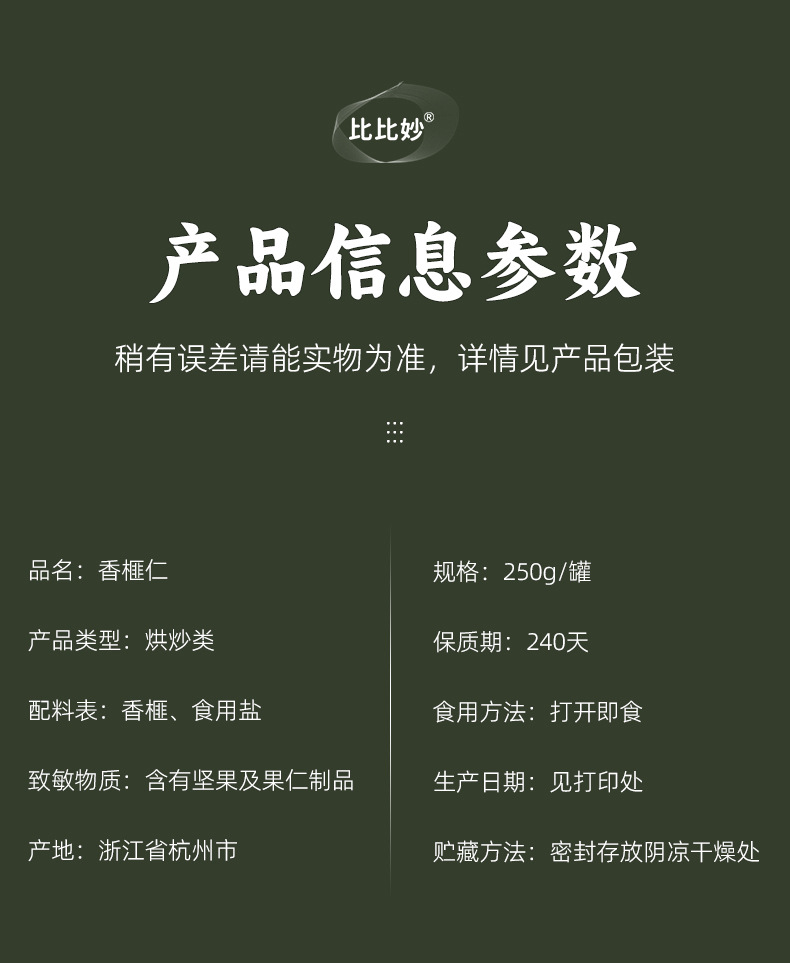 比比妙®

产品信息参数

稍有误差请能实物为准，详情见产品包装

品名：香榧仁

产品类型：烘炒类

配料表：香榧、食用盐

致敏物质：含有坚果及果仁制品

产地：浙江省杭州市

规格：250g/罐

保质期：240天

食用方法：打开即食

生产日期：见打印处

贮藏方法：密封存放阴凉干燥处